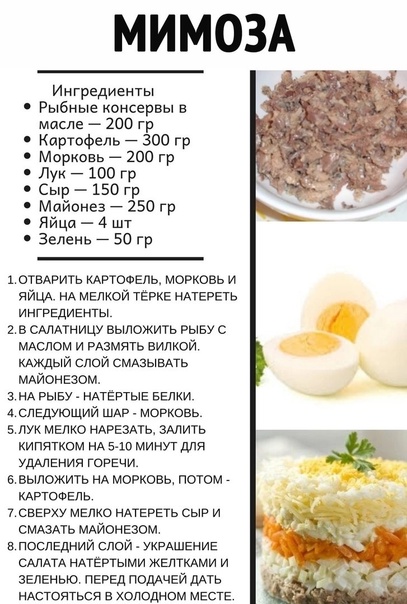 МИМОЗА

Ингредиенты
• Рыбные консервы в масле — 200 гр
• Картофель — 300 гр
• Морковь — 200 гр
• Лук — 100 гр
• Сыр — 150 гр
• Майонез — 250 гр
• Яйца — 4 шт
• Зелень — 50 гр

1. ОТВАРИТЬ КАРТОФЕЛЬ, МОРКОВЬ И ЯЙЦА. НА МЕЛКОЙ ТЁРКЕ НАТЕРЕТЬ ИНГРЕДИЕНТЫ.
2. В САЛАТНИЦУ ВЫЛОЖИТЬ РЫБУ С МАСЛОМ И РАЗМЯТЬ ВИЛКОЙ. КАЖДЫЙ СЛОЙ СМАЗЫВАТЬ МАЙОНЕЗОМ.
3. НА РЫБУ - НАТЁРТЫЕ БЕЛКИ.
4. СЛЕДУЮЩИЙ ШАР - МОРКОВЬ.
5. ЛУК МЕЛКО НАРЕЗАТЬ, ЗАЛИТЬ КИПЯТКОМ НА 5-10 МИНУТ ДЛЯ УДАЛЕНИЯ ГОРЕЧИ.
6. ВЫЛОЖИТЬ НА МОРКОВЬ, ПОТОМ - КАРТОФЕЛЬ.
7. СВЕРХУ МЕЛКО НАТЕРЕТЬ СЫР И СМАЗАТЬ МАЙОНЕЗОМ.
8. ПОСЛЕДНИЙ СЛОЙ - УКРАШЕНИЕ САЛАТА НАТЁРТЫМИ ЖЕЛТКАМИ И ЗЕЛЕНЬЮ. ПЕРЕД ПОДАЧЕЙ ДАТЬ НАСТОЯТЬСЯ В ХОЛОДНОМ МЕСТЕ.